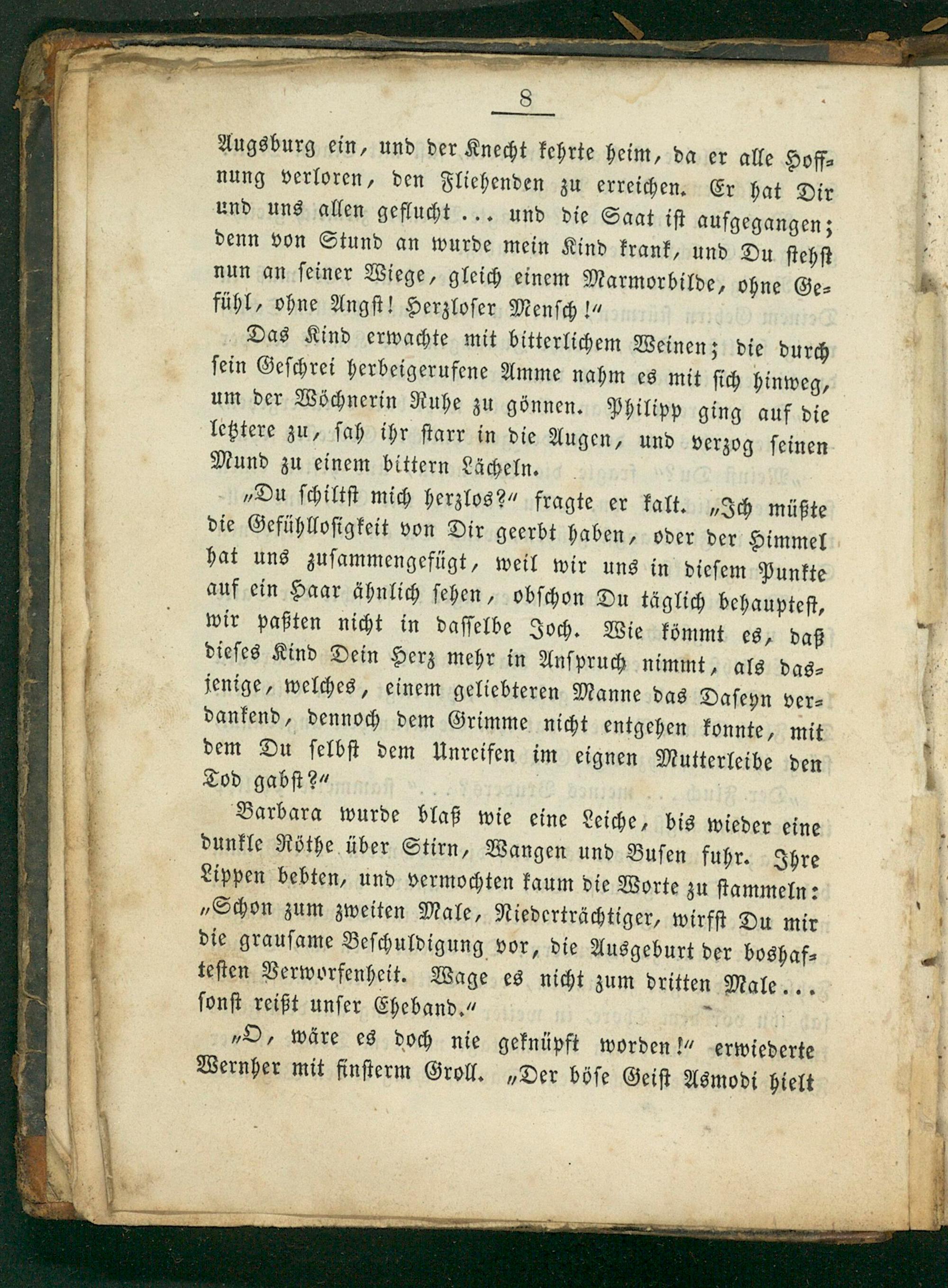 8

Augsburg ein, und der Knecht kehrte heim, da er alle Hoffnung verloren, den Fliehenden zu erreichen. Er hat Dir und uns allen geflucht ... und die Saat ist aufgegangen; denn von Stund an wurde mein Kind krank, und Du stehst nun an seiner Wiege, gleich einem Marmorbilde, ohne Gefühl, ohne Angst! Herzloser Mensch!"

Das Kind erwachte mit bitterlichem Weinen; die durch sein Geschrei herbeigerufene Amme nahm es mit sich hinweg, um der Wöchnerin Ruhe zu gönnen. Philipp ging auf die letztere zu, sah ihr starr in die Augen, und verzog seinen Mund zu einem bittern Lächeln.

„Du schiltst mich herzlos?" fragte er kalt. „Ich müßte die Gefühllosigkeit von Dir geerbt haben, oder der Himmel hat uns zusammengefügt, weil wir uns in diesem Punkte auf ein Haar ähnlich sehen, obschon Du täglich behauptest, wir paßten nicht in dasselbe Joch. Wie kömmt es, daß dieses Kind Dein Herz mehr in Anspruch nimmt, als dasjenige, welches, einem geliebteren Manne das Daseyn verdankend, dennoch dem Grimme nicht entgehen konnte, mit dem Du selbst dem Unreifen im eignen Mutterleibe den Tod gabst?"

Barbara wurde blaß wie eine Leiche, bis wieder eine dunkle Röthe über Stirn, Wangen und Busen fuhr. Ihre Lippen bebten, und vermochten kaum die Worte zu stammeln: „Schon zum zweiten Male, Niederträchtiger, wirfst Du mir die grausame Beschuldigung vor, die Ausgeburt der boshaftesten Verworfenheit. Wage es nicht zum dritten Male... sonst reißt unser Eheband."

„O, wäre es doch nie geknüpft worden!" erwiederte Wernher mit finsterm Groll. „Der böse Geist Asmodi hielt